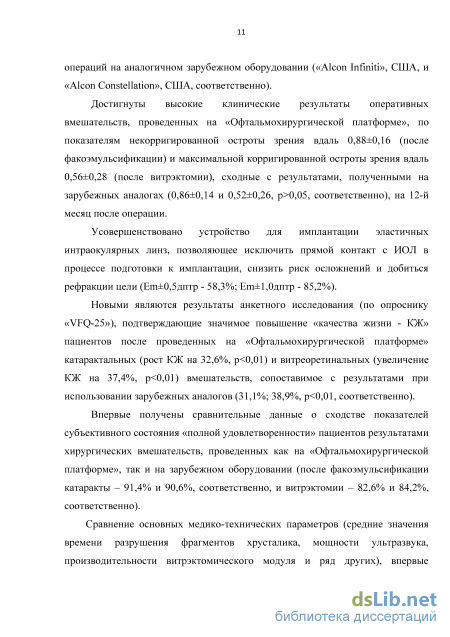 11

операций на аналогичном зарубежном оборудовании («Alcon Infiniti», США, и «Alcon Constellation», США, соответственно).

Достигнуты высокие клинические результаты оперативных вмешательств, проведенных на «Офтальмохирургической платформе», по показателям некорригированной остроты зрения вдаль 0,88±0,16 (после факоэмульсификации) и максимальной корригированной остроты зрения вдаль 0,56±0,28 (после витрэктомии), сходные с результатами, полученными на зарубежных аналогах (0,86±0,14 и 0,52±0,26, p>0,05, соответственно), на 12-й месяц после операции.

Усовершенствовано устройство для имплантации эластичных интраокулярных линз, позволяющее исключить прямой контакт с ИОЛ в процессе подготовки к имплантации, снизить риск осложнений и добиться рефракции цели (Em±0,5дптр - 58,3%; Em±1,0дптр - 85,2%).

Новыми являются результаты анкетного исследования (по опроснику «VFQ-25»), подтверждающие значимое повышение «качества жизни - КЖ» пациентов после проведенных на «Офтальмохирургической платформе» катарактальных (рост КЖ на 32,6%, p<0,01) и витреоретинальных (увеличение КЖ на 37,4%, p<0,01) вмешательств, сопоставимое с результатами при использовании зарубежных аналогов (31,1%; 38,9%, p<0,01, соответственно).

Впервые получены сравнительные данные о сходстве показателей субъективного состояния «полной удовлетворенности» пациентов результатами хирургических вмешательств, проведенных как на «Офтальмохирургической платформе», так и на зарубежном оборудовании (после факоэмульсификации катаракты – 91,4% и 90,6%, соответственно, и витрэктомии – 82,6% и 84,2%, соответственно).

Сравнение основных медико-технических параметров (средние значения времени разрушения фрагментов хрусталика, мощности ультразвука, производительности витрэктомического модуля и ряд других), впервые

dsLib.net
библиотека диссертаций